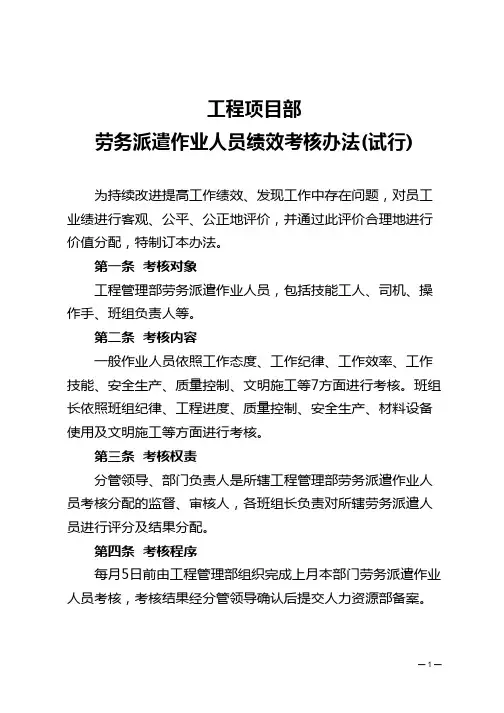 工程项目部
劳务派遣作业人员绩效考核办法(试行)

为持续改进提高工作绩效、发现工作中存在问题，对员工业绩进行客观、公平、公正地评价，并通过此评价合理地进行价值分配，特制订本办法。

第一条 考核对象

工程管理部劳务派遣作业人员，包括技能工人、司机、操作手、班组负责人等。

第二条 考核内容

一般作业人员依照工作态度、工作纪律、工作效率、工作技能、安全生产、质量控制、文明施工等7方面进行考核。班组长依照班组纪律、工程进度、质量控制、安全生产、材料设备使用及文明施工等方面进行考核。

第三条 考核权责

分管领导、部门负责人是所辖工程管理部劳务派遣作业人员考核分配的监督、审核人，各班组长负责对所辖劳务派遣人员进行评分及结果分配。

第四条 考核程序

每月5日前由工程管理部组织完成上月本部门劳务派遣作业人员考核，考核结果经分管领导确认后提交人力资源部备案。

—1—